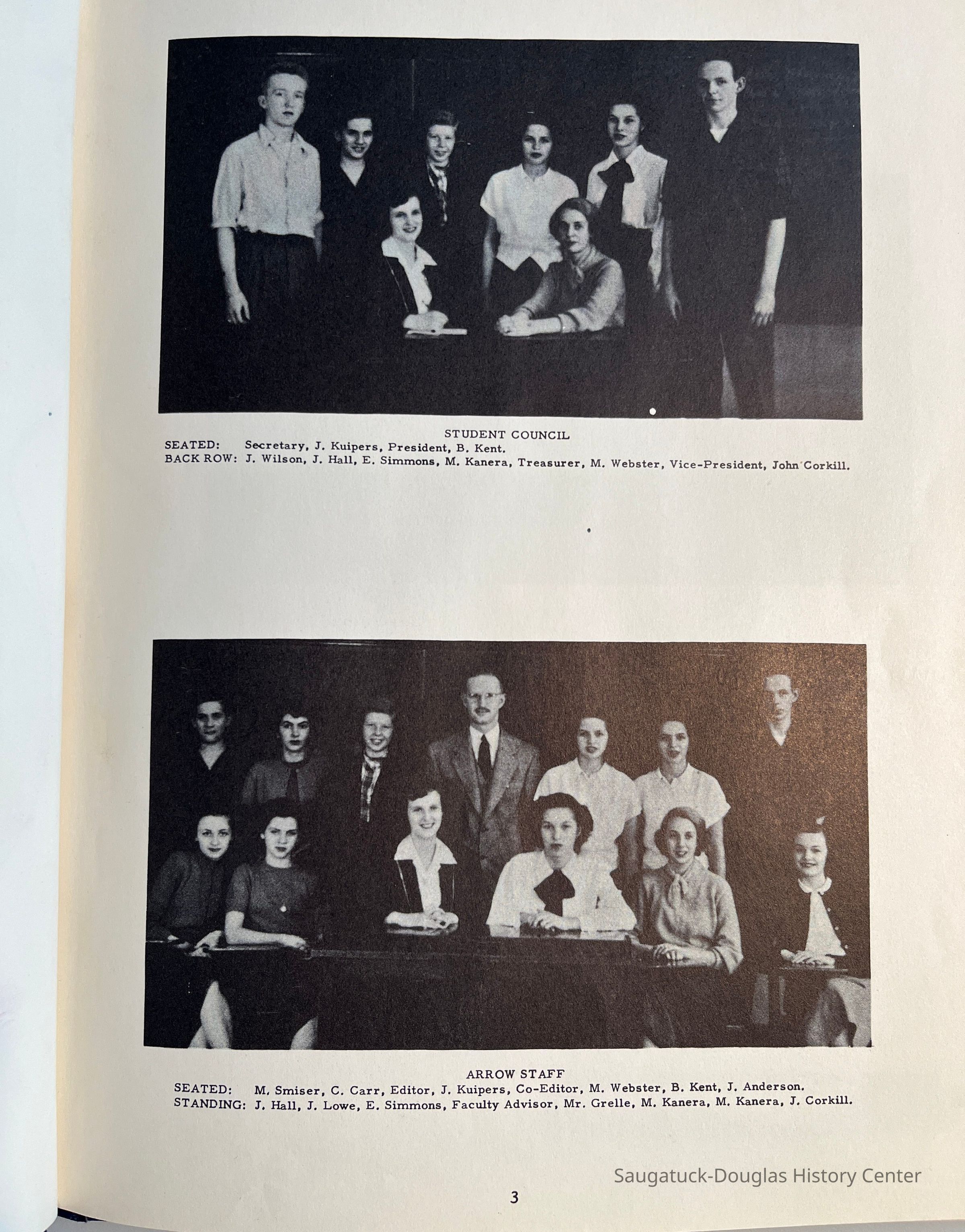 STUDENT COUNCIL
SEATED: Secretary, J. Kuipers, President, B. Kent.
BACK ROW: J. Wilson, J. Hall, E. Simmons, M. Kanera, Treasurer, M. Webster, Vice-President, John Corkill.

ARROW STAFF
SEATED: M. Smiser, C. Carr, Editor, J. Kuipers, Co-Editor, M. Webster, B. Kent, J. Anderson.
STANDING: J. Hall, J. Lowe, E. Simmons, Faculty Advisor, Mr. Grelle, M. Kanera, M. Kanera, J. Corkill.

Saugatuck-Douglas History Center

3